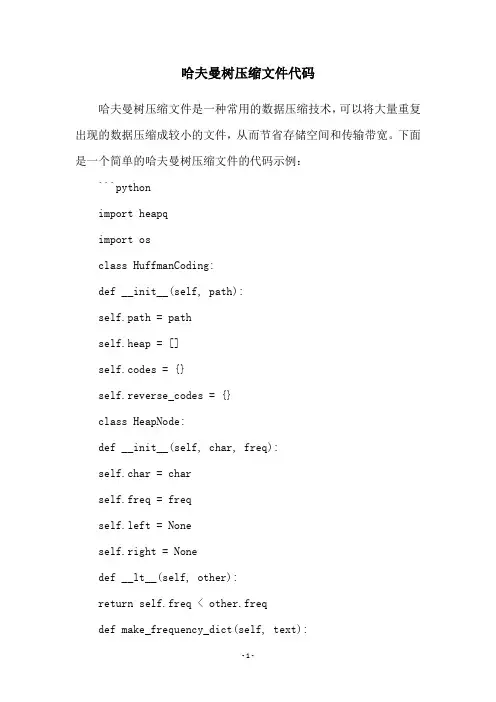 哈夫曼树压缩文件代码

哈夫曼树压缩文件是一种常用的数据压缩技术，可以将大量重复出现的数据压缩成较小的文件，从而节省存储空间和传输带宽。下面是一个简单的哈夫曼树压缩文件的代码示例：

```python

import heapq

import os

class HuffmanCoding:

def __init__(self, path):

self.path = path

self.heap = []

self.codes = {}

self.reverse_codes = {}

class HeapNode:

def __init__(self, char, freq):

self.char = char

self.freq = freq

self.left = None

self.right = None

def __lt__(self, other):

return self.freq < other.freq

def make_frequency_dict(self, text):

-1-